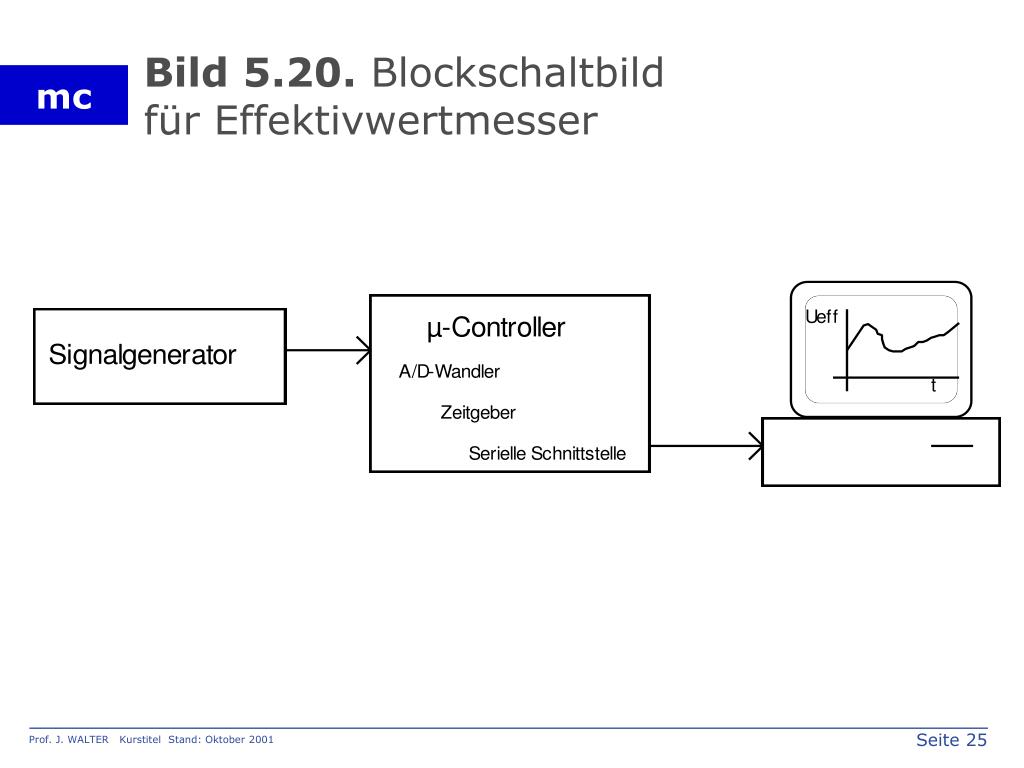 mc

**Bild 5.20.** Blockschaltbild für Effektivwertmesser

Signalgenerator

µ-Controller

A/D-Wandler

Zeitgeber

Serielle Schnittstelle

Ueff

t

Prof. J. WALTER Kurstitel Stand: Oktober 2001

Seite 25